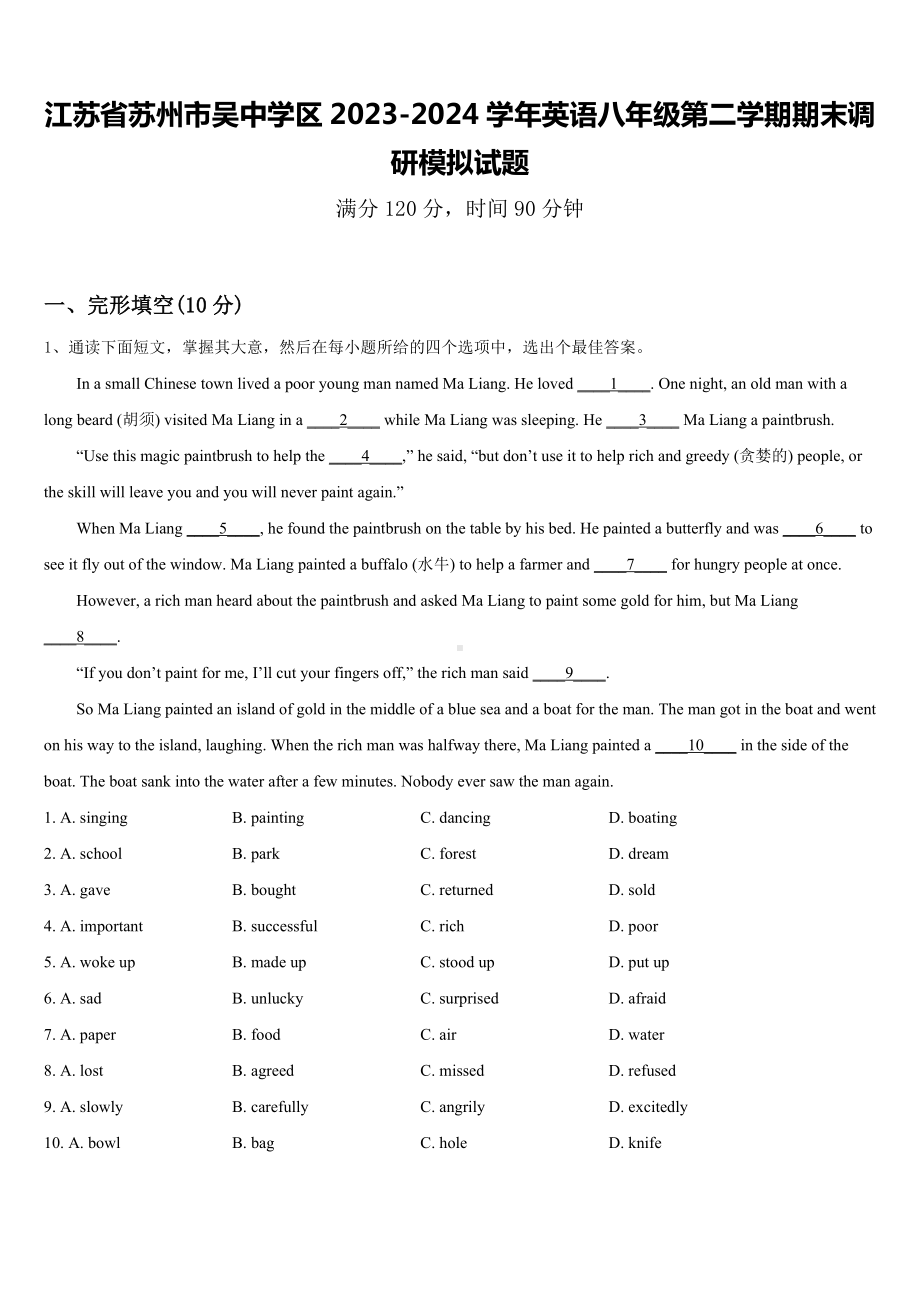 江苏省苏州市吴中学区 2023-2024 学年英语八年级第二学期期末调研模拟试题

满分 120 分，时间 90 分钟

一、完形填空(10 分)

1、通读下面短文，掌握其大意，然后在每小题所给的四个选项中，选出个最佳答案。

In a small Chinese town lived a poor young man named Ma Liang. He loved ____1____. One night, an old man with a long beard (胡须) visited Ma Liang in a ____2____ while Ma Liang was sleeping. He ____3____ Ma Liang a paintbrush.

“Use this magic paintbrush to help the ____4____,” he said, “but don’t use it to help rich and greedy (贪婪的) people, or the skill will leave you and you will never paint again.”

When Ma Liang ____5____, he found the paintbrush on the table by his bed. He painted a butterfly and was ____6____ to see it fly out of the window. Ma Liang painted a buffalo (水牛) to help a farmer and ____7____ for hungry people at once.

However, a rich man heard about the paintbrush and asked Ma Liang to paint some gold for him, but Ma Liang ____8____.

“If you don’t paint for me, I’ll cut your fingers off,” the rich man said ____9____.

So Ma Liang painted an island of gold in the middle of a blue sea and a boat for the man. The man got in the boat and went on his way to the island, laughing. When the rich man was halfway there, Ma Liang painted a ____10____ in the side of the boat. The boat sank into the water after a few minutes. Nobody ever saw the man again.

1. A. singing B. painting C. dancing D. boating
2. A. school B. park C. forest D. dream
3. A. gave B. bought C. returned D. sold
4. A. important B. successful C. rich D. poor
5. A. woke up B. made up C. stood up D. put up
6. A. sad B. unlucky C. surprised D. afraid
7. A. paper B. food C. air D. water
8. A. lost B. agreed C. missed D. refused
9. A. slowly B. carefully C. angrily D. excitedly
10. A. bowl B. bag C. hole D. knife